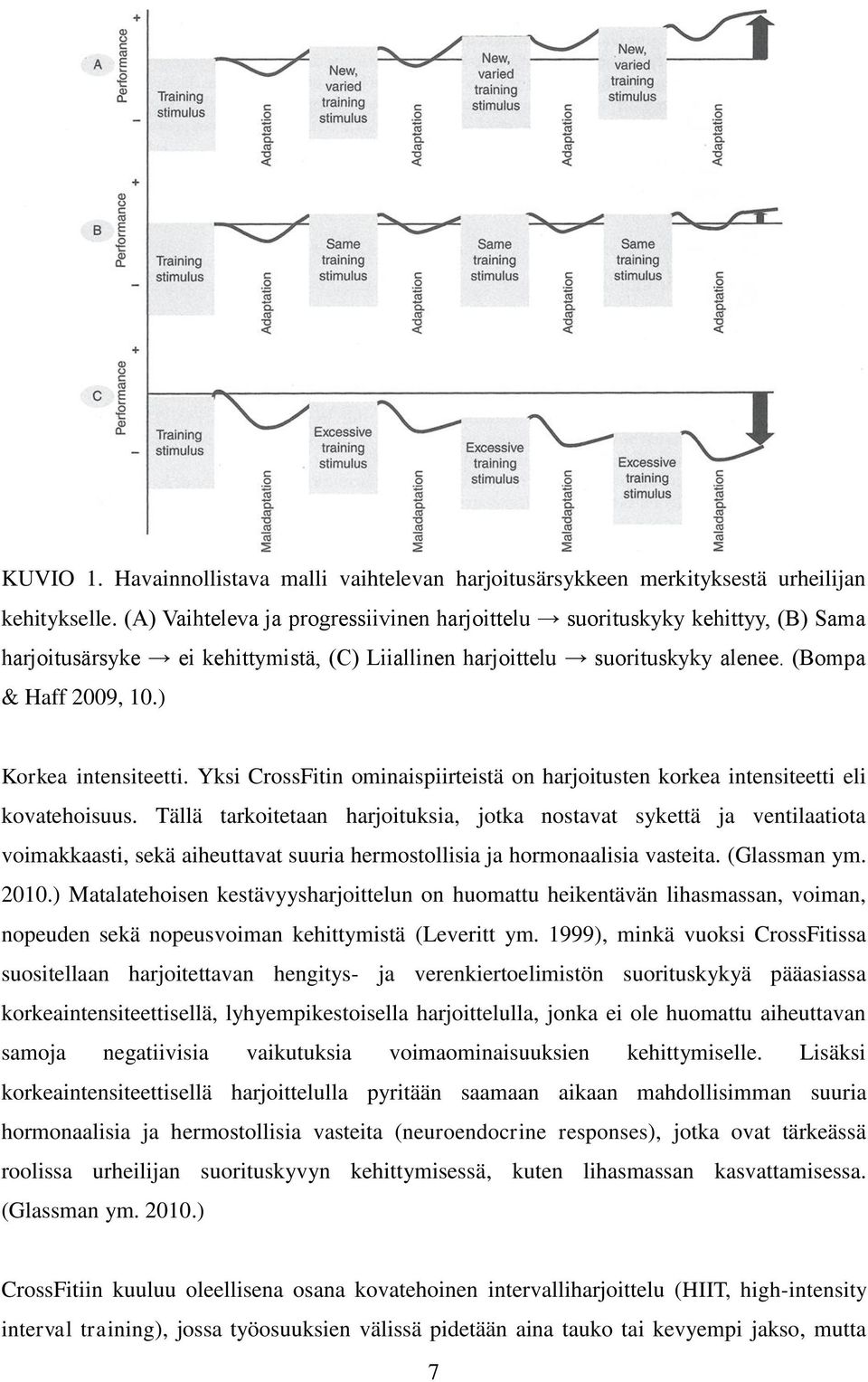 A
Performance
+
–
Training stimulus
Adaptation
New, varied training stimulus
Adaptation
New, varied training stimulus
Adaptation
New, varied training stimulus
Adaptation

B
Performance
+
–
Training stimulus
Adaptation
Same training stimulus
Adaptation
Same training stimulus
Adaptation
Same training stimulus
Adaptation

C
Performance
+
–
Training stimulus
Maladaptation
Excessive training stimulus
Maladaptation
Excessive training stimulus
Maladaptation
Excessive training stimulus
Maladaptation

KUVIO 1. Havainnollistava malli vaihtelevan harjoitusärsykkeen merkityksestä urheilijan kehitykselle. (A) Vaihteleva ja progressiivinen harjoittelu → suorituskyky kehittyy, (B) Sama harjoitusärsyke → ei kehittymistä, (C) Liiallinen harjoittelu → suorituskyky alenee. (Bompa & Haff 2009, 10.)

Korkea intensiteetti. Yksi CrossFitin ominaispiirteistä on harjoitusten korkea intensiteetti eli kovatehoisuus. Tällä tarkoitetaan harjoituksia, jotka nostavat sykettä ja ventilaatiota voimakkaasti, sekä aiheuttavat suuria hermostollisia ja hormonaalisia vasteita. (Glassman ym. 2010.) Matalatehoisen kestävyysharjoittelun on huomattu heikentävän lihasmassan, voiman, nopeuden sekä nopeusvoiman kehittymistä (Leveritt ym. 1999), minkä vuoksi CrossFitissa suositellaan harjoitettavan hengitys- ja verenkiertoelimistön suorituskykyä pääasiassa korkeaintensiteettisellä, lyhyempikestoisella harjoittelulla, jonka ei ole huomattu aiheuttavan samoja negatiivisia vaikutuksia voimaominaisuuksien kehittymiselle. Lisäksi korkeaintensiteettisellä harjoittelulla pyritään saamaan aikaan mahdollisimman suuria hormonaalisia ja hermostollisia vasteita (neuroendocrine responses), jotka ovat tärkeässä roolissa urheilijan suorituskyvyn kehittymisessä, kuten lihasmassan kasvattamisessa. (Glassman ym. 2010.)

CrossFitiin kuuluu oleellisena osana kovatehoinen intervalliharjoittelu (HIIT, high-intensity interval training), jossa työosuuksien välissä pidetään aina tauko tai kevyempi jakso, mutta

7